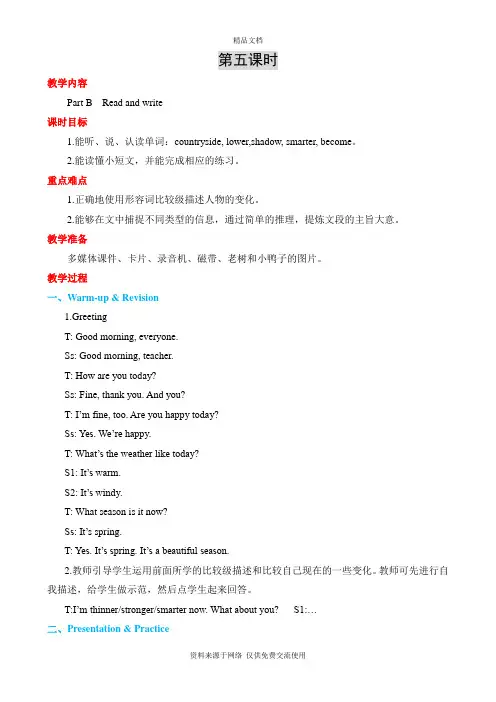 精品文档

第五课时

教学内容

Part B Read and write

课时目标

1.能听、说、认读单词：countryside, lower,shadow, smarter, become。

2.能读懂小短文，并能完成相应的练习。

重点难点

1.正确地使用形容词比较级描述人物的变化。

2.能够在文中捕捉不同类型的信息，通过简单的推理，提炼文段的主旨大意。

教学准备

多媒体课件、卡片、录音机、磁带、老树和小鸭子的图片。

教学过程

一、Warm-up & Revision

1.Greeting

T: Good morning, everyone.

Ss: Good morning, teacher.

T: How are you today?

Ss: Fine, thank you. And you?

T: I'm fine, too. Are you happy today?

Ss: Yes. We're happy.

T: What's the weather like today?

S1: It's warm.

S2: It's windy.

T: What season is it now?

Ss: It's spring.

T: Yes. It's spring. It's a beautiful season.

2.教师引导学生运用前面所学的比较级描述和比较自己现在的一些变化。教师可先进行自我描述，给学生做示范，然后点学生起来回答。

T:I'm thinner/stronger/smarter now. What about you? S1:…

二、Presentation & Practice

资料来源于网络 仅供免费交流使用